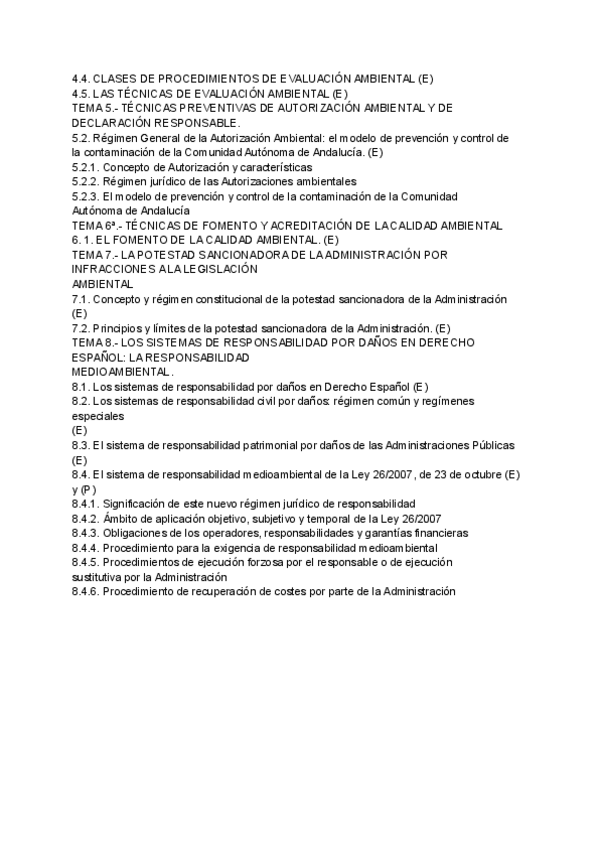 4.4. CLASES DE PROCEDIMIENTOS DE EVALUACIÓN AMBIENTAL (E)
4.5. LAS TÉCNICAS DE EVALUACIÓN AMBIENTAL (E)
TEMA 5.- TÉCNICAS PREVENTIVAS DE AUTORIZACIÓN AMBIENTAL Y DE DECLARACIÓN RESPONSABLE.
5.2. Régimen General de la Autorización Ambiental: el modelo de prevención y control de la contaminación de la Comunidad Autónoma de Andalucía. (E)
5.2.1. Concepto de Autorización y características
5.2.2. Régimen jurídico de las Autorizaciones ambientales
5.2.3. El modelo de prevención y control de la contaminación de la Comunidad Autónoma de Andalucía
TEMA 6ª.- TÉCNICAS DE FOMENTO Y ACREDITACIÓN DE LA CALIDAD AMBIENTAL
6. 1. EL FOMENTO DE LA CALIDAD AMBIENTAL. (E)
TEMA 7.- LA POTESTAD SANCIONADORA DE LA ADMINISTRACIÓN POR INFRACCIONES A LA LEGISLACIÓN
AMBIENTAL
7.1. Concepto y régimen constitucional de la potestad sancionadora de la Administración (E)
7.2. Principios y límites de la potestad sancionadora de la Administración. (E)
TEMA 8.- LOS SISTEMAS DE RESPONSABILIDAD POR DAÑOS EN DERECHO ESPAÑOL: LA RESPONSABILIDAD
MEDIOAMBIENTAL.
8.1. Los sistemas de responsabilidad por daños en Derecho Español (E)
8.2. Los sistemas de responsabilidad civil por daños: régimen común y regímenes especiales
(E)
8.3. El sistema de responsabilidad patrimonial por daños de las Administraciones Públicas (E)
8.4. El sistema de responsabilidad medioambiental de la Ley 26/2007, de 23 de octubre (E) y (P)
8.4.1. Significación de este nuevo régimen jurídico de responsabilidad
8.4.2. Ámbito de aplicación objetivo, subjetivo y temporal de la Ley 26/2007
8.4.3. Obligaciones de los operadores, responsabilidades y garantías financieras
8.4.4. Procedimiento para la exigencia de responsabilidad medioambiental
8.4.5. Procedimientos de ejecución forzosa por el responsable o de ejecución sustitutiva por la Administración
8.4.6. Procedimiento de recuperación de costes por parte de la Administración